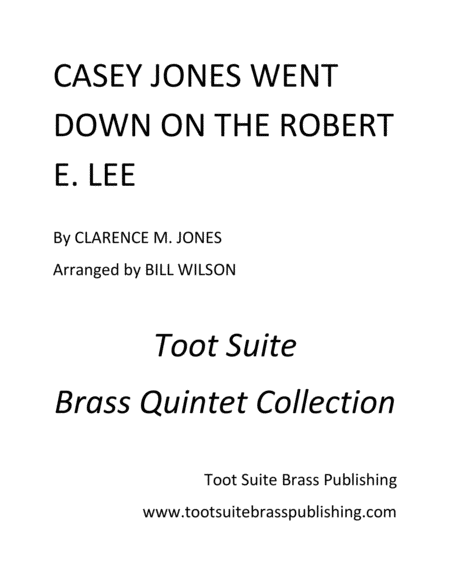 CASEY JONES WENT DOWN ON THE ROBERT E. LEE

By CLARENCE M. JONES

Arranged by BILL WILSON

Toot Suite

Brass Quintet Collection

Toot Suite Brass Publishing

www.tootsuitebrasspublishing.com